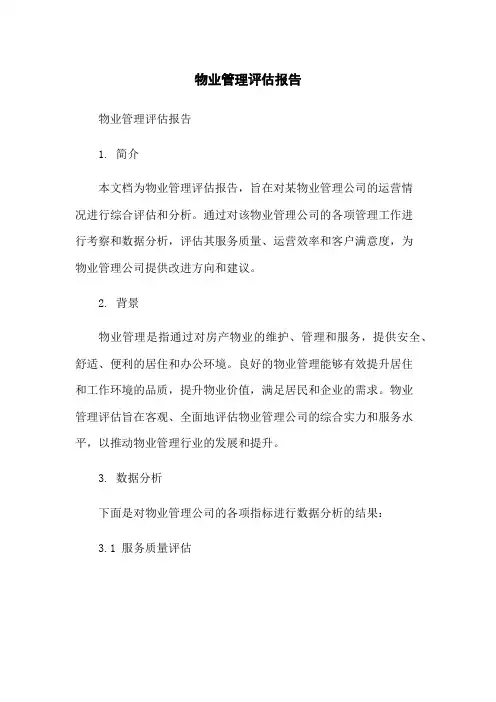 物业管理评估报告

物业管理评估报告

1. 简介

本文档为物业管理评估报告，旨在对某物业管理公司的运营情况进行综合评估和分析。通过对该物业管理公司的各项管理工作进行考察和数据分析，评估其服务质量、运营效率和客户满意度，为物业管理公司提供改进方向和建议。

2. 背景

物业管理是指通过对房产物业的维护、管理和服务，提供安全、舒适、便利的居住和办公环境。良好的物业管理能够有效提升居住和工作环境的品质，提升物业价值，满足居民和企业的需求。物业管理评估旨在客观、全面地评估物业管理公司的综合实力和服务水平，以推动物业管理行业的发展和提升。

3. 数据分析

下面是对物业管理公司的各项指标进行数据分析的结果：

3.1 服务质量评估